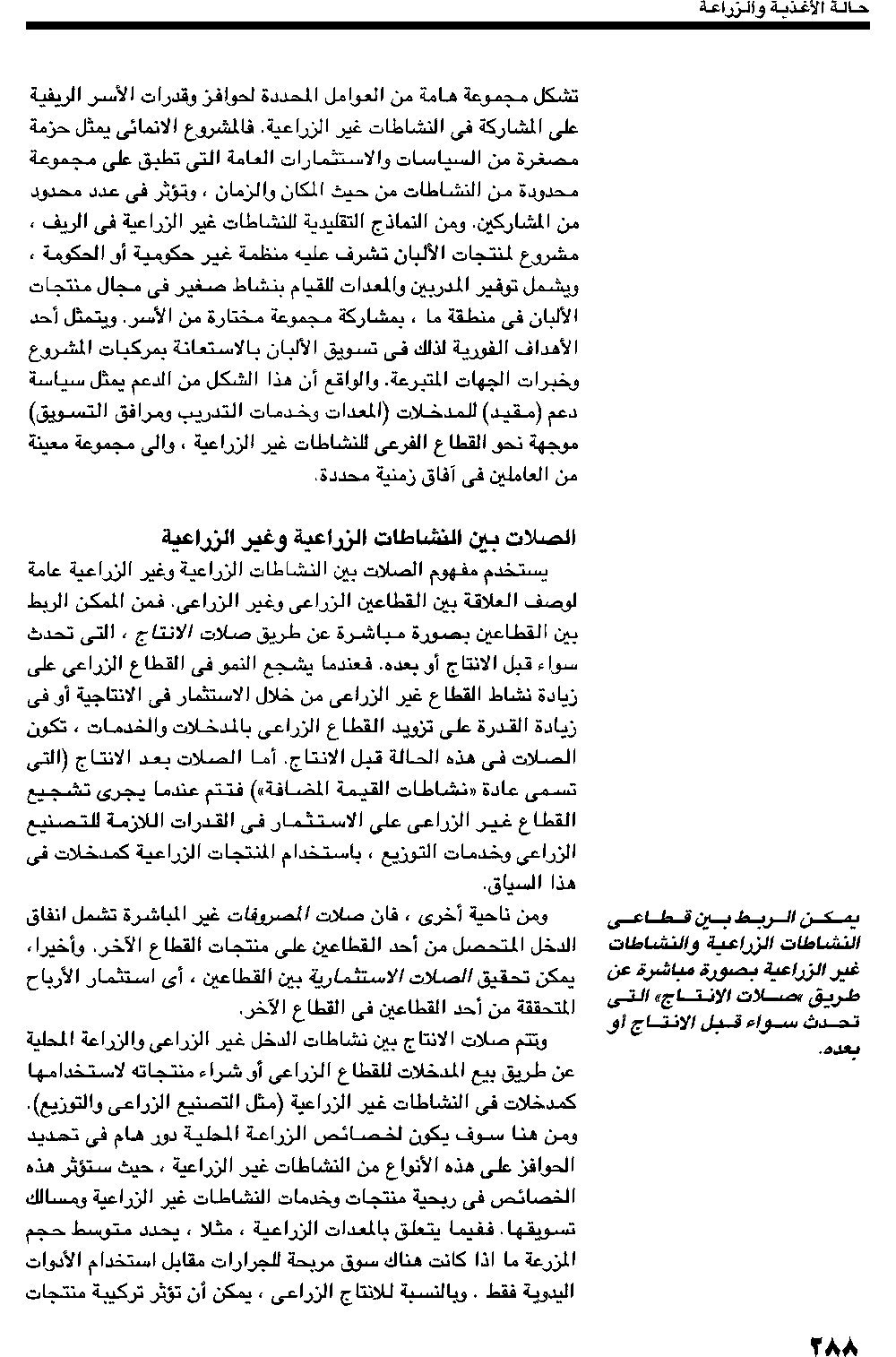 حالة الأغذية والزراعة

تشكل مجموعة هامة من العوامل المحددة لحوافز وقدرات الأسر الريفية على المشاركة فى النشاطات غير الزراعية. فالمشروع الانمائى يمثل حزمة مصغرة من السياسات والاستثمارات العامة التى تطبق على مجموعة محدودة من النشاطات من حيث المكان والزمان ، وتؤثر فى عدد محدود من المشاركين. ومن النماذج التقليدية للنشاطات غير الزراعية فى الريف ، مشروع لمنتجات الألبان تشرف عليه منظمة غير حكومية أو الحكومة ، ويشمل توفير المدربين والمعدات للقيام بنشاط صغير فى مجال منتجات الألبان فى منطقة ما ، بمشاركة مجموعة مختارة من الأسر. ويتمثل أحد الأهداف الفورية لذلك فى تسويق الألبان بالاستعانة بمركبات المشروع وخبرات الجهات المتبرعة. والواقع أن هذا الشكل من الدعم يمثل سياسة دعم (مقيد) للمدخلات (المعدات وخدمات التدريب ومرافق التسويق) موجهة نحو القطاع الفرعى للنشاطات غير الزراعية ، والى مجموعة معينة من العاملين فى آفاق زمنية محددة.

الصلات بين النشاطات الزراعية وغير الزراعية

يستخدم مفهوم الصلات بين النشاطات الزراعية وغير الزراعية عامة لوصف العلاقة بين القطاعين الزراعى وغير الزراعى. فمن الممكن الربط بين القطاعين بصورة مباشرة عن طريق صلات الانتاج ، التى تحدث سواء قبل الانتاج أو بعده. فعندما يشجع النمو فى القطاع الزراعى على زيادة نشاط القطاع غير الزراعى من خلال الاستثمار فى الانتاجية أو فى زيادة القدرة على تزويد القطاع الزراعى بالمدخلات والخدمات ، تكون الصلات فى هذه الحالة قبل الانتاج. أما الصلات بعد الانتاج (التى تسمى عادة «نشاطات القيمة المضافة») فتتم عندما يجرى تشجيع القطاع غير الزراعى على الاستثمار فى القدرات اللازمة للتصنيع الزراعى وخدمات التوزيع ، باستخدام المنتجات الزراعية كمدخلات فى هذا السياق.

ومن ناحية أخرى ، فان صلات المصروفات غير المباشرة تشمل انفاق الدخل المتحصل من أحد القطاعين على منتجات القطاع الآخر. وأخيرا، يمكن تحقيق الصلات الاستثمارية بين القطاعين ، أى استثمار الأرباح المتحققة من أحد القطاعين فى القطاع الآخر.

وتتم صلات الانتاج بين نشاطات الدخل غير الزراعى والزراعة المحلية عن طريق بيع المدخلات للقطاع الزراعى أو شراء منتجاته لاستخدامها كمدخلات فى النشاطات غير الزراعية (مثل التصنيع الزراعى والتوزيع). ومن هنا سوف يكون لخصائص الزراعة المحلية دور هام فى تحديد الحوافز على هذه الأنواع من النشاطات غير الزراعية ، حيث ستؤثر هذه الخصائص فى ربحية منتجات وخدمات النشاطات غير الزراعية ومسالك تسويقها. ففيما يتعلق بالمعدات الزراعية ، مثلا ، يحدد متوسط حجم المزرعة ما اذا كانت هناك سوق مربحة للجرارات مقابل استخدام الأدوات اليدوية فقط . وبالنسبة للانتاج الزراعى ، يمكن أن تؤثر تركيبة منتجات

يمكن الربط بين قطاعى النشاطات الزراعية والنشاطات غير الزراعية بصورة مباشرة عن طريق «صلات الانتاج» التى تحدث سواء قبل الانتاج أو بعده.

٢٨٨